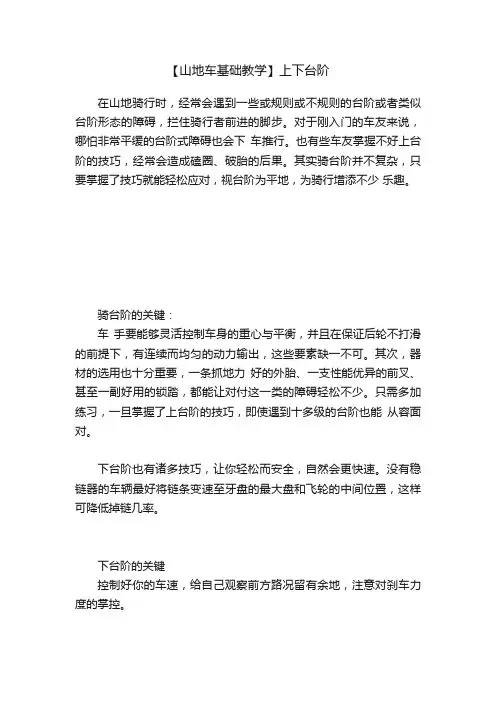 【山地车基础教学】上下台阶

在山地骑行时，经常会遇到一些或规则或不规则的台阶或者类似台阶形态的障碍，拦住骑行者前进的脚步。对于刚入门的车友来说，哪怕非常平缓的台阶式障碍也会下 车推行。也有些车友掌握不好上台阶的技巧，经常会造成磕圈、破胎的后果。其实骑台阶并不复杂，只要掌握了技巧就能轻松应对，视台阶为平地，为骑行增添不少 乐趣。

骑台阶的关键：

车 手要能够灵活控制车身的重心与平衡，并且在保证后轮不打滑的前提下，有连续而均匀的动力输出，这些要素缺一不可。其次，器材的选用也十分重要，一条抓地力 好的外胎、一支性能优异的前叉、甚至一副好用的锁踏，都能让对付这一类的障碍轻松不少。只需多加练习，一旦掌握了上台阶的技巧，即使遇到十多级的台阶也能 从容面对。

下台阶也有诸多技巧，让你轻松而安全，自然会更快速。没有稳链器的车辆最好将链条变速至牙盘的最大盘和飞轮的中间位置，这样可降低掉链几率。

下台阶的关键

控制好你的车速，给自己观察前方路况留有余地，注意对刹车力度的掌控。